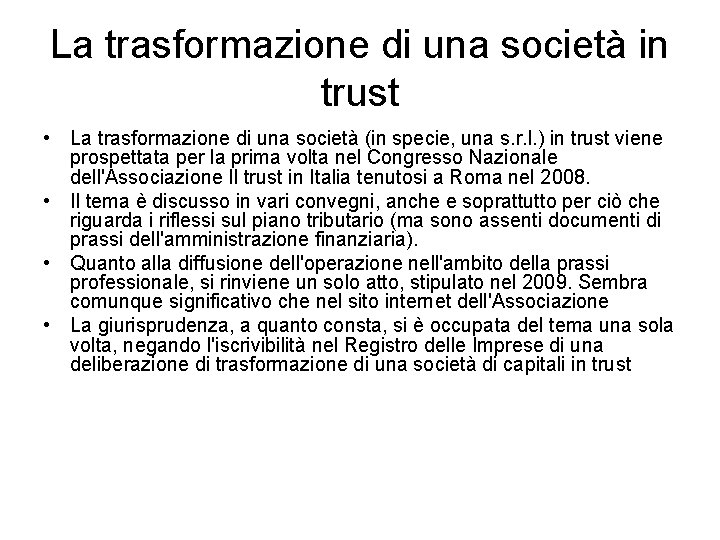 La trasformazione di una società in trust

• La trasformazione di una società (in specie, una s.r.l.) in trust viene prospettata per la prima volta nel Congresso Nazionale dell'Associazione Il trust in Italia tenutosi a Roma nel 2008.
• Il tema è discusso in vari convegni, anche e soprattutto per ciò che riguarda i riflessi sul piano tributario (ma sono assenti documenti di prassi dell'amministrazione finanziaria).
• Quanto alla diffusione dell'operazione nell'ambito della prassi professionale, si rinviene un solo atto, stipulato nel 2009. Sembra comunque significativo che nel sito internet dell'Associazione
• La giurisprudenza, a quanto consta, si è occupata del tema una sola volta, negando l'iscrivibilità nel Registro delle Imprese di una deliberazione di trasformazione di una società di capitali in trust